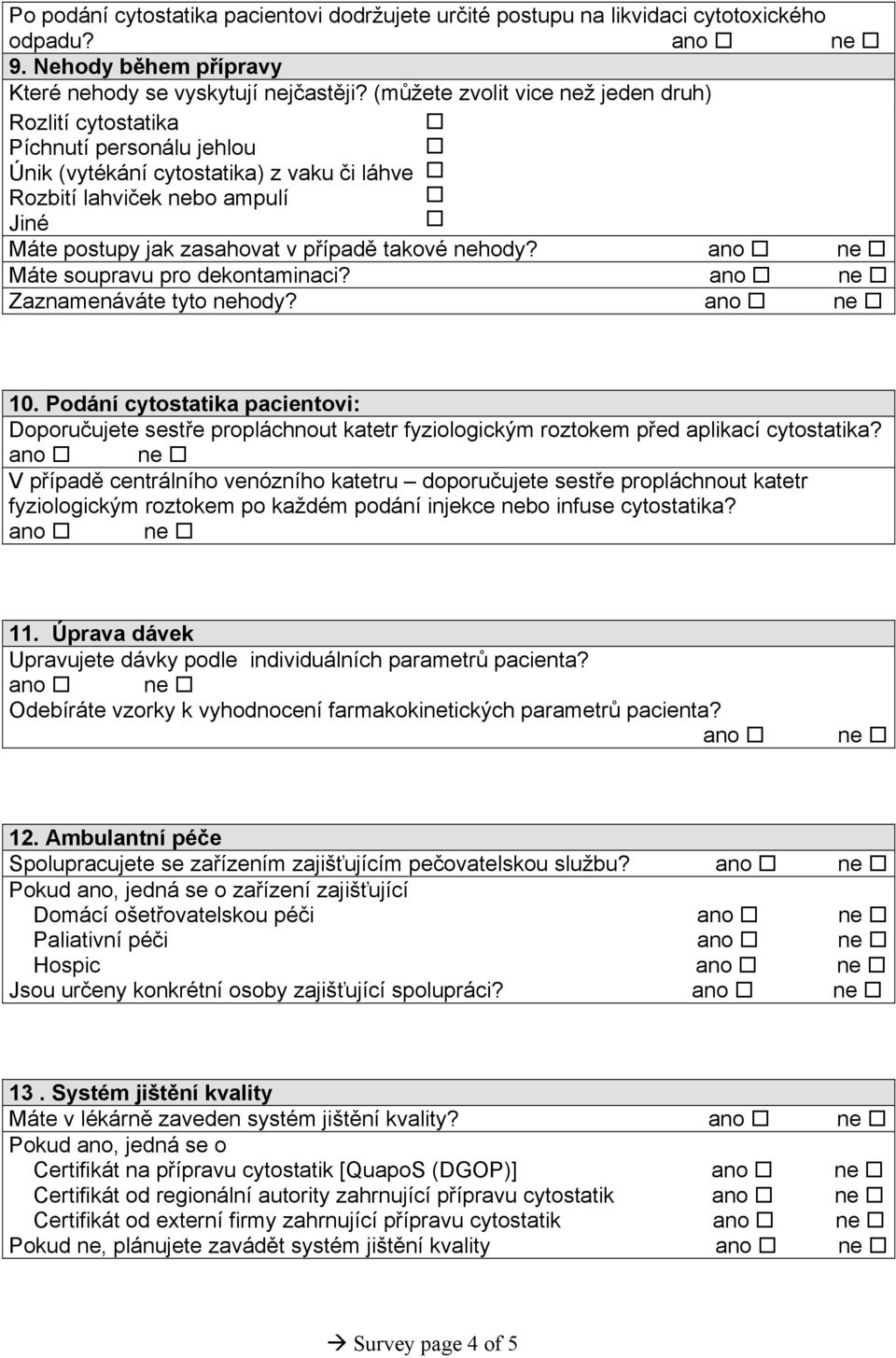 Po podání cytostatika pacientovi dodržujete určité postupu na likvidaci cytotoxického odpadu? ano ☐ ne ☐

9. Nehody během přípravy
Které nehody se vyskytují nejčastěji? (můžete zvolit vice než jeden druh)
Rozlití cytostatika ☐
Píchnutí personálu jehlou ☐
Únik (vytékání cytostatika) z vaku či láhve ☐
Rozbití lahviček nebo ampulí ☐
Jiné ☐
Máte postupy jak zasahovat v případě takové nehody? ano ☐ ne ☐
Máte soupravu pro dekontaminaci? ano ☐ ne ☐
Zaznamenáváte tyto nehody? ano ☐ ne ☐

10. Podání cytostatika pacientovi:
Doporučujete sestře propláchnout katetr fyziologickým roztokem před aplikací cytostatika? ano ☐ ne ☐
V případě centrálního venózního katetru – doporučujete sestře propláchnout katetr fyziologickým roztokem po každém podání injekce nebo infuse cytostatika? ano ☐ ne ☐

11. Úprava dávek
Upravujete dávky podle individuálních parametrů pacienta? ano ☐ ne ☐
Odebíráte vzorky k vyhodnocení farmakokinetických parametrů pacienta? ano ☐ ne ☐

12. Ambulantní péče
Spolupracujete se zařízením zajišťujícím pečovatelskou službu? ano ☐ ne ☐
Pokud ano, jedná se o zařízení zajišťující
Domácí ošetřovatelskou péči ano ☐ ne ☐
Paliativní péči ano ☐ ne ☐
Hospic ano ☐ ne ☐
Jsou určeny konkrétní osoby zajišťující spolupráci? ano ☐ ne ☐

13 . Systém jištění kvality
Máte v lékárně zaveden systém jištění kvality? ano ☐ ne ☐
Pokud ano, jedná se o
Certifikát na přípravu cytostatik [QuapoS (DGOP)] ano ☐ ne ☐
Certifikát od regionální autority zahrnující přípravu cytostatik ano ☐ ne ☐
Certifikát od externí firmy zahrnující přípravu cytostatik ano ☐ ne ☐
Pokud ne, plánujete zavádět systém jištění kvality ano ☐ ne ☐

→ Survey page 4 of 5